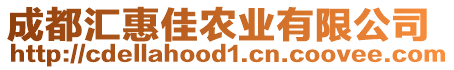 成都汇惠佳农业有限公司
http://cdellahood1.cn.coovee.com